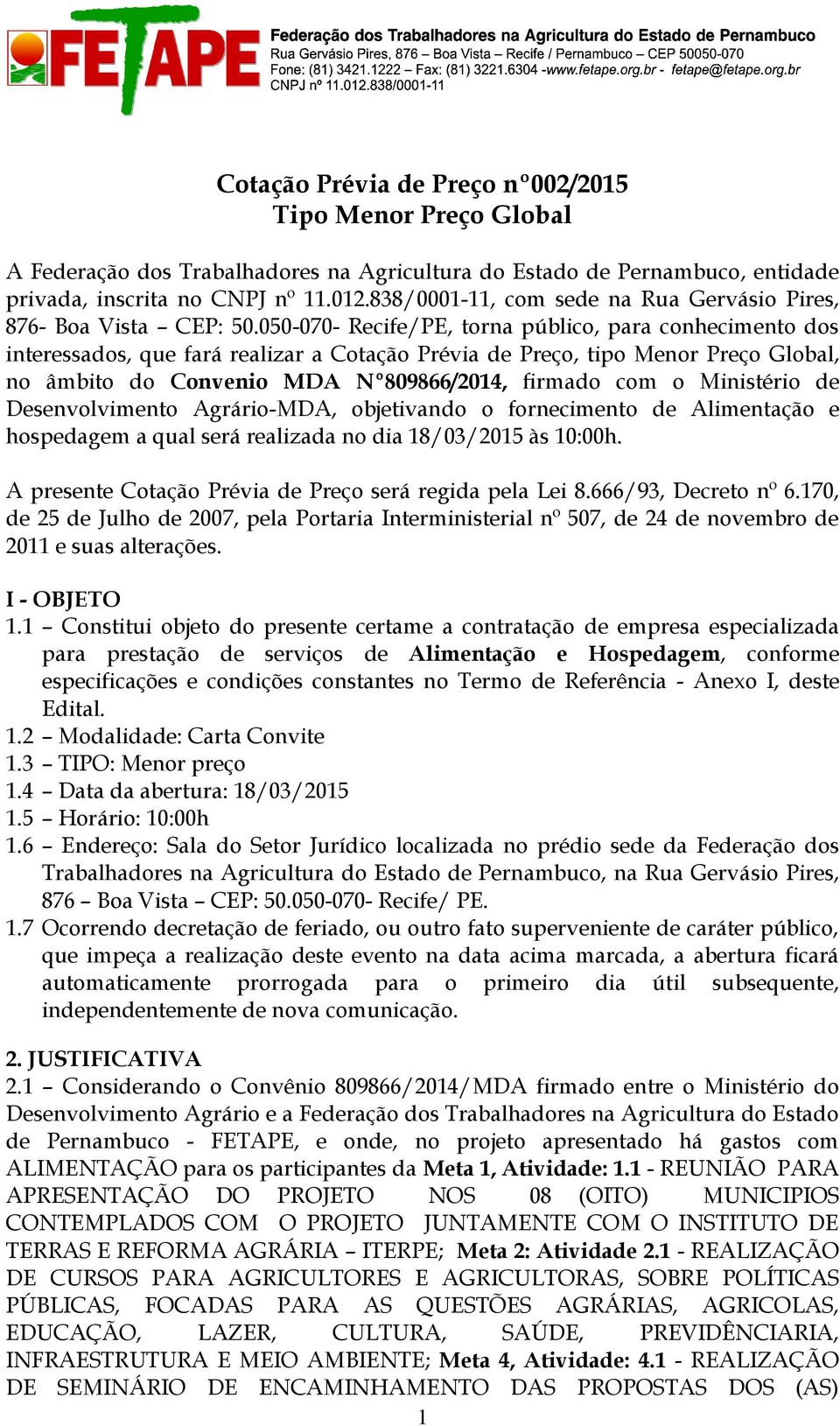 FETAPE
Federação dos Trabalhadores na Agricultura do Estado de Pernambuco
Rua Gervásio Pires, 876 – Boa Vista – Recife / Pernambuco – CEP 50050-070
Fone: (81) 3421.1222 – Fax: (81) 3221.6304 -www.fetape.org.br - fetape@fetape.org.br
CNPJ nº 11.012.838/0001-11

Cotação Prévia de Preço nº002/2015
Tipo Menor Preço Global

A Federação dos Trabalhadores na Agricultura do Estado de Pernambuco, entidade privada, inscrita no CNPJ nº 11.012.838/0001-11, com sede na Rua Gervásio Pires, 876- Boa Vista – CEP: 50.050-070- Recife/PE, torna público, para conhecimento dos interessados, que fará realizar a Cotação Prévia de Preço, tipo Menor Preço Global, no âmbito do Convenio MDA N°809866/2014, firmado com o Ministério de Desenvolvimento Agrário-MDA, objetivando o fornecimento de Alimentação e hospedagem a qual será realizada no dia 18/03/2015 às 10:00h.

A presente Cotação Prévia de Preço será regida pela Lei 8.666/93, Decreto nº 6.170, de 25 de Julho de 2007, pela Portaria Interministerial nº 507, de 24 de novembro de 2011 e suas alterações.

I - OBJETO
1.1 – Constitui objeto do presente certame a contratação de empresa especializada para prestação de serviços de Alimentação e Hospedagem, conforme especificações e condições constantes no Termo de Referência - Anexo I, deste Edital.
1.2 – Modalidade: Carta Convite
1.3 – TIPO: Menor preço
1.4 – Data da abertura: 18/03/2015
1.5 – Horário: 10:00h
1.6 – Endereço: Sala do Setor Jurídico localizada no prédio sede da Federação dos Trabalhadores na Agricultura do Estado de Pernambuco, na Rua Gervásio Pires, 876 – Boa Vista – CEP: 50.050-070- Recife/ PE.
1.7 Ocorrendo decretação de feriado, ou outro fato superveniente de caráter público, que impeça a realização deste evento na data acima marcada, a abertura ficará automaticamente prorrogada para o primeiro dia útil subsequente, independentemente de nova comunicação.

2. JUSTIFICATIVA
2.1 – Considerando o Convênio 809866/2014/MDA firmado entre o Ministério do Desenvolvimento Agrário e a Federação dos Trabalhadores na Agricultura do Estado de Pernambuco - FETAPE, e onde, no projeto apresentado há gastos com ALIMENTAÇÃO para os participantes da Meta 1, Atividade: 1.1 - REUNIÃO PARA APRESENTAÇÃO DO PROJETO NOS 08 (OITO) MUNICIPIOS CONTEMPLADOS COM O PROJETO JUNTAMENTE COM O INSTITUTO DE TERRAS E REFORMA AGRÁRIA – ITERPE; Meta 2: Atividade 2.1 - REALIZAÇÃO DE CURSOS PARA AGRICULTORES E AGRICULTORAS, SOBRE POLÍTICAS PÚBLICAS, FOCADAS PARA AS QUESTÕES AGRÁRIAS, AGRICOLAS, EDUCAÇÃO, LAZER, CULTURA, SAÚDE, PREVIDÊNCIARIA, INFRAESTRUTURA E MEIO AMBIENTE; Meta 4, Atividade: 4.1 - REALIZAÇÃO DE SEMINÁRIO DE ENCAMINHAMENTO DAS PROPOSTAS DOS (AS)

1